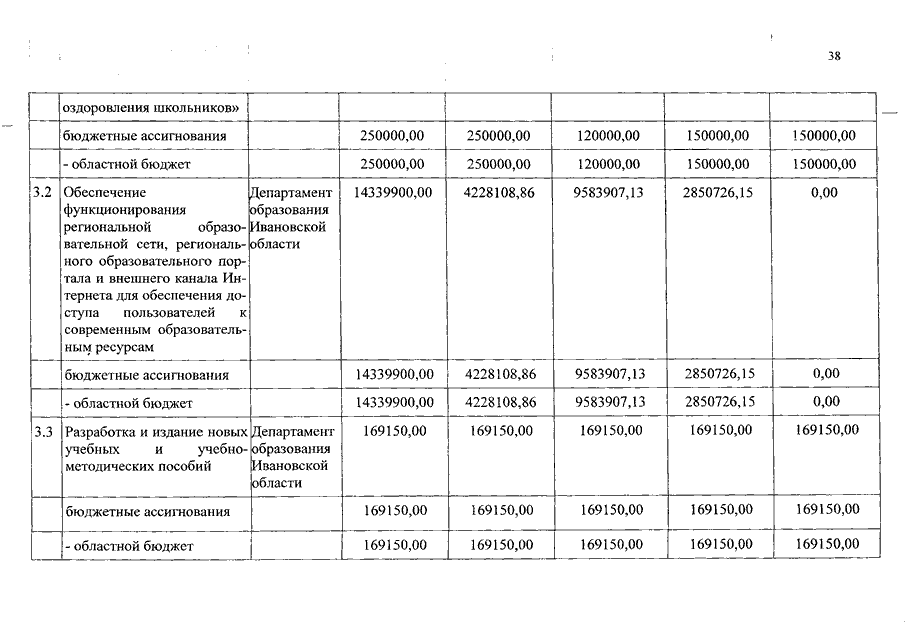 38

| | оздоровления школьников» | | | | | | |
|---|---|---|---|---|---|---|---|
| | бюджетные ассигнования | | 250000,00 | 250000,00 | 120000,00 | 150000,00 | 150000,00 |
| | - областной бюджет | | 250000,00 | 250000,00 | 120000,00 | 150000,00 | 150000,00 |
| 3.2 | Обеспечение функционирования региональной образовательной сети, регионального образовательного портала и внешнего канала Интернета для обеспечения доступа пользователей к современным образовательным ресурсам | Департамент образования Ивановской области | 14339900,00 | 4228108,86 | 9583907,13 | 2850726,15 | 0,00 |
| | бюджетные ассигнования | | 14339900,00 | 4228108,86 | 9583907,13 | 2850726,15 | 0,00 |
| | - областной бюджет | | 14339900,00 | 4228108,86 | 9583907,13 | 2850726,15 | 0,00 |
| 3.3 | Разработка и издание новых учебных и учебно-методических пособий | Департамент образования Ивановской области | 169150,00 | 169150,00 | 169150,00 | 169150,00 | 169150,00 |
| | бюджетные ассигнования | | 169150,00 | 169150,00 | 169150,00 | 169150,00 | 169150,00 |
| | - областной бюджет | | 169150,00 | 169150,00 | 169150,00 | 169150,00 | 169150,00 |